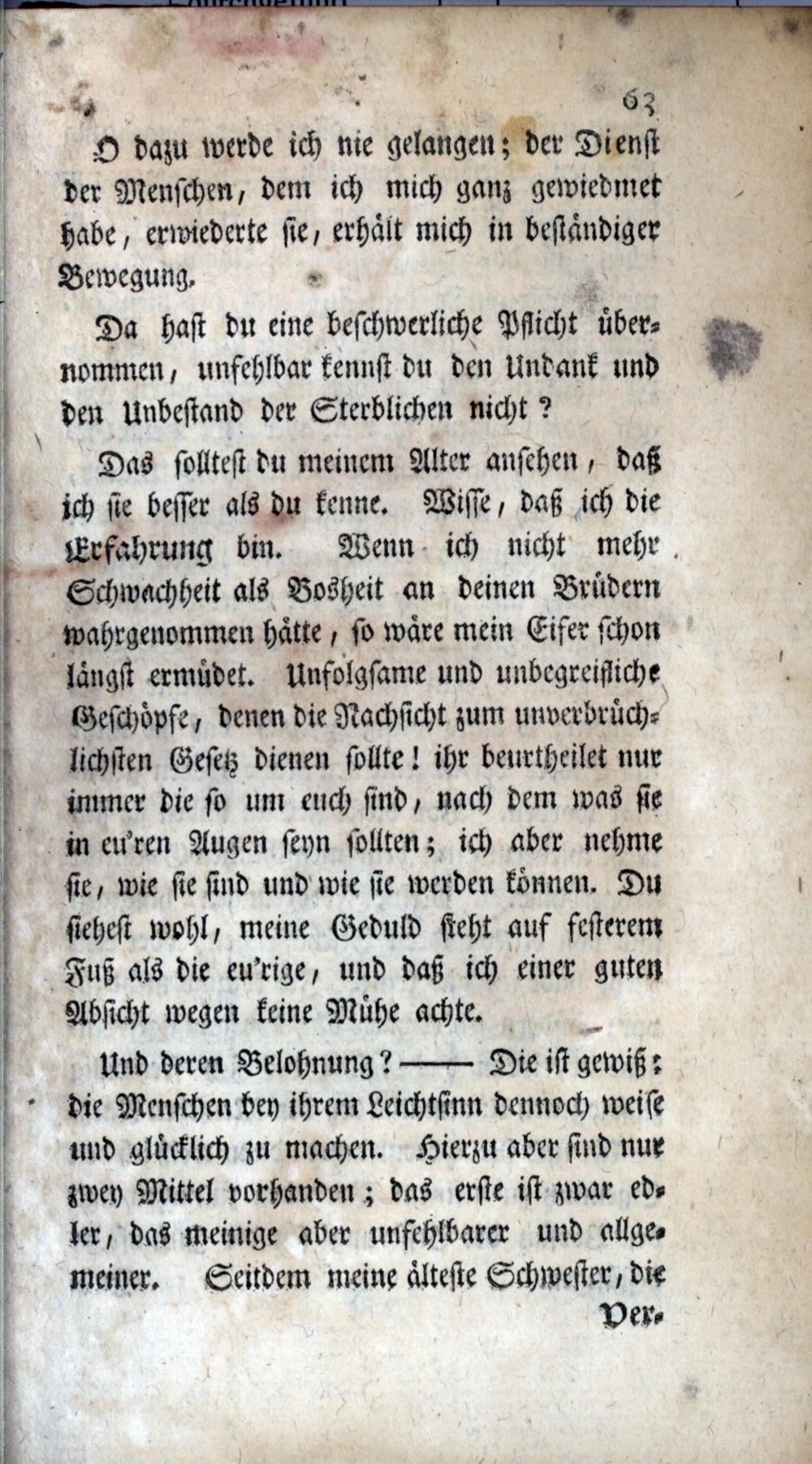 63

O dazu werde ich nie gelangen; der Dienst der Menschen, dem ich mich ganz gewiedmet habe, erwiederte sie, erhält mich in beständiger Bewegung.

Da hast du eine beschwerliche Pflicht übernommen, unfehlbar kennst du den Undank und den Unbestand der Sterblichen nicht?

Das solltest du meinem Alter ansehen, daß ich sie besser als du kenne. Wisse, daß ich die Erfahrung bin. Wenn ich nicht mehr Schwachheit als Bosheit an deinen Brüdern wahrgenommen hätte, so wäre mein Eifer schon längst ermüdet. Unfolgsame und unbegreifliche Geschöpfe, denen die Nachsicht zum unverbrüchlichsten Gesetz dienen sollte! ihr beurtheilet nur immer die so um euch sind, nach dem was sie in eu'ren Augen seyn sollten; ich aber nehme sie, wie sie sind und wie sie werden können. Du siehest wohl, meine Geduld steht auf festerem Fuß als die eu'rige, und daß ich einer guten Absicht wegen keine Mühe achte.

Und deren Belohnung? —— Die ist gewiß: die Menschen bey ihrem Leichtsinn dennoch weise und glücklich zu machen. Hierzu aber sind nur zwey Mittel vorhanden; das erste ist zwar edler, das meinige aber unfehlbarer und allgemeiner. Seitdem meine älteste Schwester, die

Ver-